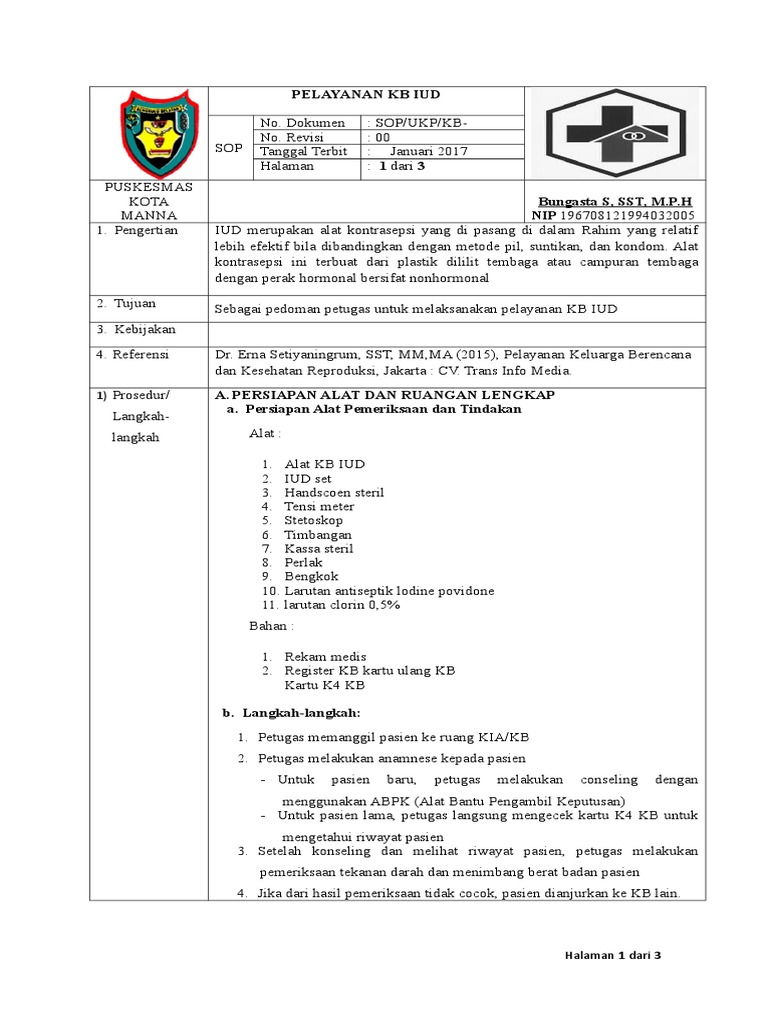 PELAYANAN KB IUD

SOP

| No. Dokumen | : SOP/UKP/KB- |
|---|---|
| No. Revisi | : 00 |
| Tanggal Terbit | : Januari 2017 |
| Halaman | : 1 dari 3 |

PUSKESMAS KOTA MANNA

Bungasta S, SST, M.P.H
NIP 196708121994032005

1. Pengertian

IUD merupakan alat kontrasepsi yang di pasang di dalam Rahim yang relatif lebih efektif bila dibandingkan dengan metode pil, suntikan, dan kondom. Alat kontrasepsi ini terbuat dari plastik dililit tembaga atau campuran tembaga dengan perak hormonal bersifat nonhormonal

2. Tujuan

Sebagai pedoman petugas untuk melaksanakan pelayanan KB IUD

3. Kebijakan

4. Referensi

Dr. Erna Setiyaningrum, SST, MM,MA (2015), Pelayanan Keluarga Berencana dan Kesehatan Reproduksi, Jakarta : CV. Trans Info Media.

1) Prosedur/ Langkah-langkah

A. PERSIAPAN ALAT DAN RUANGAN LENGKAP
a. Persiapan Alat Pemeriksaan dan Tindakan

Alat :

1. Alat KB IUD
2. IUD set
3. Handscoen steril
4. Tensi meter
5. Stetoskop
6. Timbangan
7. Kassa steril
8. Perlak
9. Bengkok
10. Larutan antiseptik lodine povidone
11. larutan clorin 0,5%

Bahan :

1. Rekam medis
2. Register KB kartu ulang KB
Kartu K4 KB

b. Langkah-langkah:

1. Petugas memanggil pasien ke ruang KIA/KB
2. Petugas melakukan anamnese kepada pasien
- Untuk pasien baru, petugas melakukan conseling dengan menggunakan ABPK (Alat Bantu Pengambil Keputusan)
- Untuk pasien lama, petugas langsung mengecek kartu K4 KB untuk mengetahui riwayat pasien
3. Setelah konseling dan melihat riwayat pasien, petugas melakukan pemeriksaan tekanan darah dan menimbang berat badan pasien
4. Jika dari hasil pemeriksaan tidak cocok, pasien dianjurkan ke KB lain.

Halaman 1 dari 3